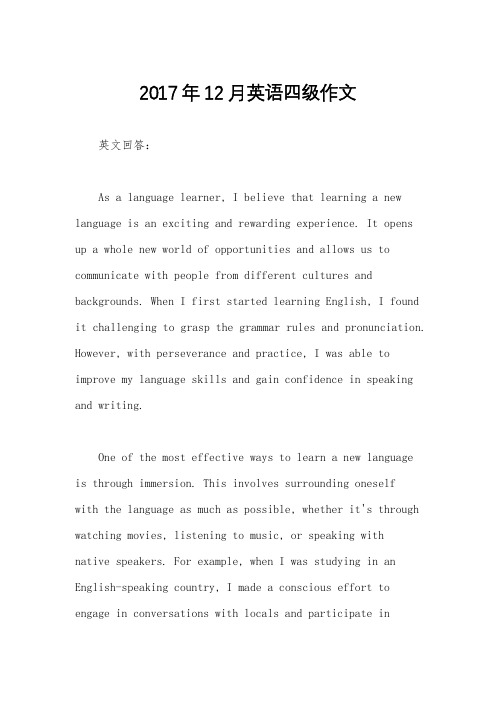 2017年12月英语四级作文

英文回答：

As a language learner, I believe that learning a new language is an exciting and rewarding experience. It opens up a whole new world of opportunities and allows us to communicate with people from different cultures and backgrounds. When I first started learning English, I found it challenging to grasp the grammar rules and pronunciation. However, with perseverance and practice, I was able to improve my language skills and gain confidence in speaking and writing.

One of the most effective ways to learn a new language is through immersion. This involves surrounding oneself with the language as much as possible, whether it's through watching movies, listening to music, or speaking with native speakers. For example, when I was studying in an English-speaking country, I made a conscious effort to engage in conversations with locals and participate in